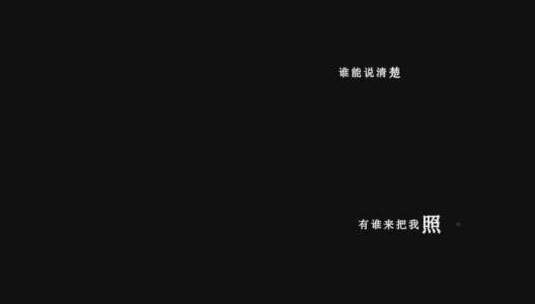 谁能说清楚

有谁来把我照